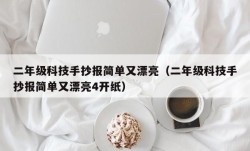 二年级科技手抄报简单又漂亮（二年级科技手抄报简单又漂亮4开纸）